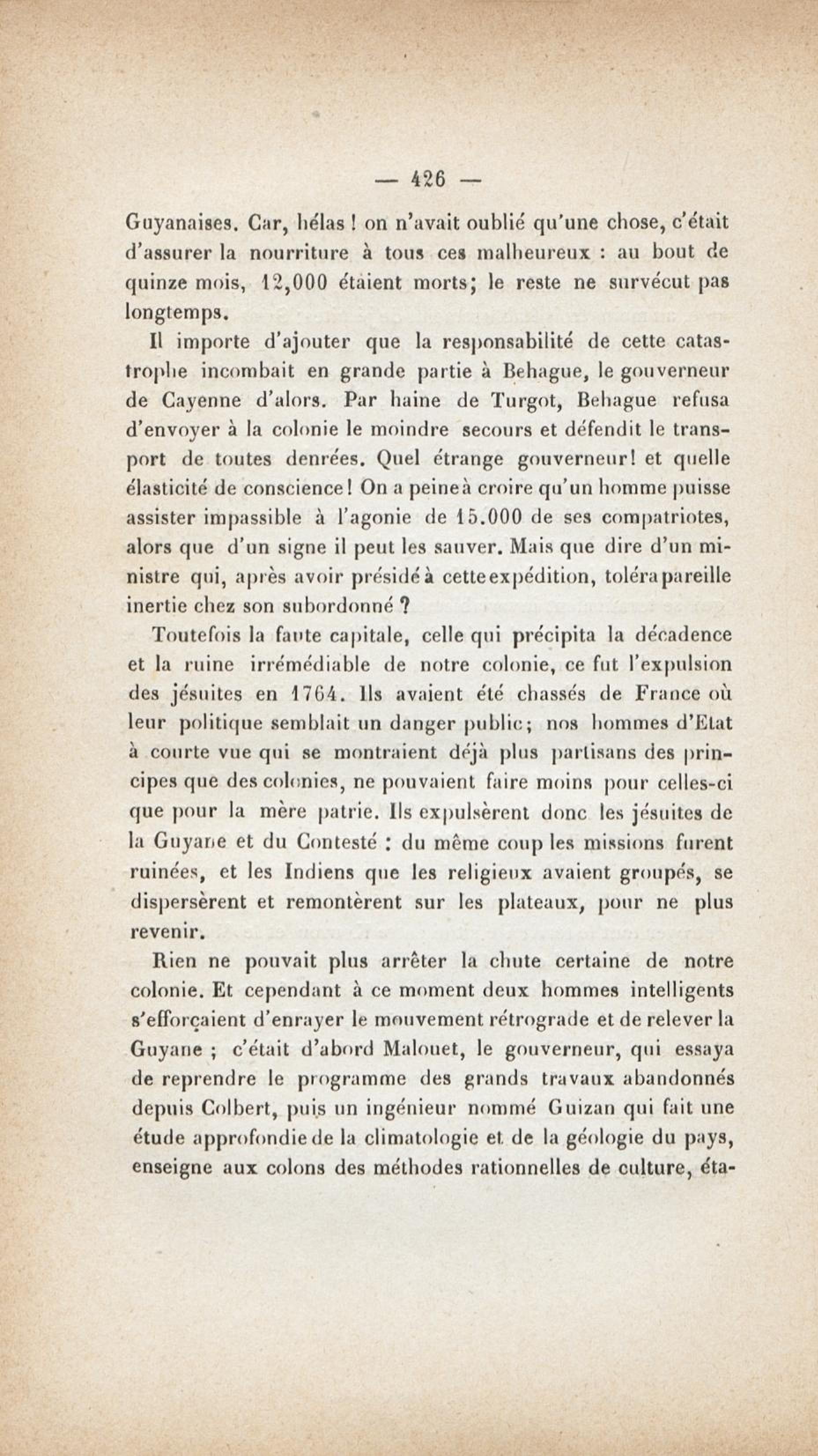 — 426 —

Guyanaises. Car, hélas ! on n'avait oublié qu'une chose, c'était d'assurer la nourriture à tous ces malheureux : au bout de quinze mois, 12,000 étaient morts; le reste ne survécut pas longtemps.

Il importe d'ajouter que la responsabilité de cette catastrophe incombait en grande partie à Behague, le gouverneur de Cayenne d'alors. Par haine de Turgot, Behague refusa d'envoyer à la colonie le moindre secours et défendit le transport de toutes denrées. Quel étrange gouverneur! et quelle élasticité de conscience! On a peine à croire qu'un homme puisse assister impassible à l'agonie de 15.000 de ses compatriotes, alors que d'un signe il peut les sauver. Mais que dire d'un ministre qui, après avoir présidé à cette expédition, toléra pareille inertie chez son subordonné ?

Toutefois la faute capitale, celle qui précipita la décadence et la ruine irrémédiable de notre colonie, ce fut l'expulsion des jésuites en 1764. Ils avaient été chassés de France où leur politique semblait un danger public; nos hommes d'Etat à courte vue qui se montraient déjà plus partisans des principes que des colonies, ne pouvaient faire moins pour celles-ci que pour la mère patrie. Ils expulsèrent donc les jésuites de la Guyane et du Contesté : du même coup les missions furent ruinées, et les Indiens que les religieux avaient groupés, se dispersèrent et remontèrent sur les plateaux, pour ne plus revenir.

Rien ne pouvait plus arrêter la chute certaine de notre colonie. Et cependant à ce moment deux hommes intelligents s'efforçaient d'enrayer le mouvement rétrograde et de relever la Guyane ; c'était d'abord Malouet, le gouverneur, qui essaya de reprendre le programme des grands travaux abandonnés depuis Colbert, puis un ingénieur nommé Guizan qui fait une étude approfondie de la climatologie et de la géologie du pays, enseigne aux colons des méthodes rationnelles de culture, éta-